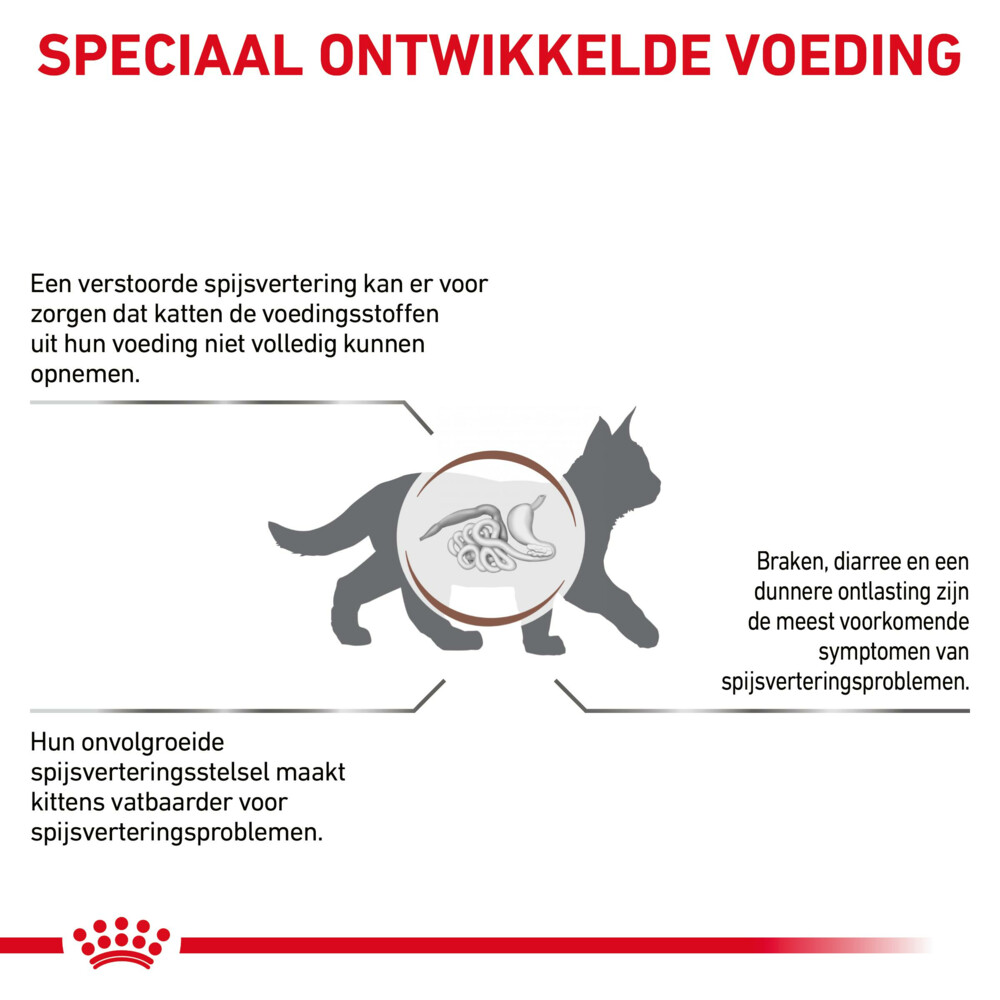 SPECIAAL ONTWIKKELDE VOEDING

Een verstoorde spijsvertering kan er voor zorgen dat katten de voedingsstoffen uit hun voeding niet volledig kunnen opnemen.

Braken, diarree en een dunnere ontlasting zijn de meest voorkomende symptomen van spijsverteringsproblemen.

Hun onvolgroeide spijsverteringsstelsel maakt kittens vatbaarder voor spijsverteringsproblemen.